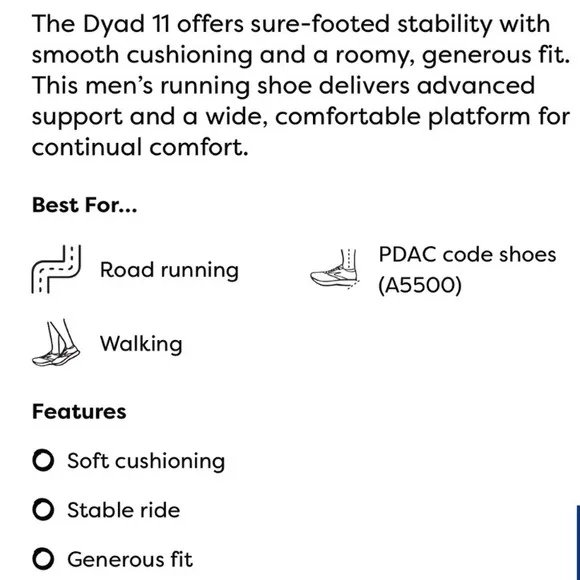 The Dyad 11 offers sure-footed stability with smooth cushioning and a roomy, generous fit. This men's running shoe delivers advanced support and a wide, comfortable platform for continual comfort.

Best For...

Road running

PDAC code shoes (A5500)

Walking

Features

Soft cushioning

Stable ride

Generous fit